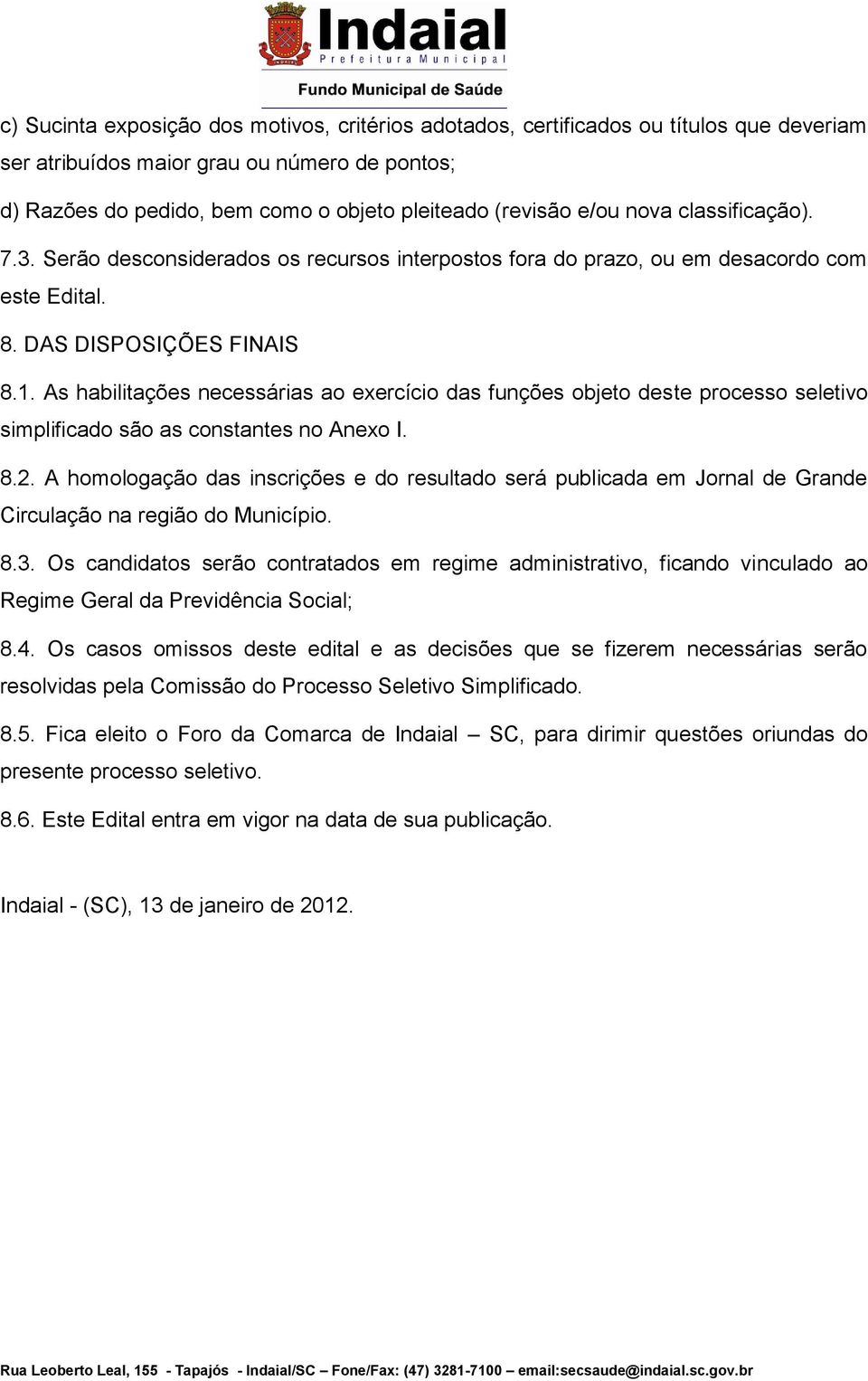 Indaial
Prefeitura Municipal
Fundo Municipal de Saúde

c) Sucinta exposição dos motivos, critérios adotados, certificados ou títulos que deveriam ser atribuídos maior grau ou número de pontos;

d) Razões do pedido, bem como o objeto pleiteado (revisão e/ou nova classificação).

7.3. Serão desconsiderados os recursos interpostos fora do prazo, ou em desacordo com este Edital.

8. DAS DISPOSIÇÕES FINAIS

8.1. As habilitações necessárias ao exercício das funções objeto deste processo seletivo simplificado são as constantes no Anexo I.

8.2. A homologação das inscrições e do resultado será publicada em Jornal de Grande Circulação na região do Município.

8.3. Os candidatos serão contratados em regime administrativo, ficando vinculado ao Regime Geral da Previdência Social;

8.4. Os casos omissos deste edital e as decisões que se fizerem necessárias serão resolvidas pela Comissão do Processo Seletivo Simplificado.

8.5. Fica eleito o Foro da Comarca de Indaial – SC, para dirimir questões oriundas do presente processo seletivo.

8.6. Este Edital entra em vigor na data de sua publicação.

Indaial - (SC), 13 de janeiro de 2012.

Rua Leoberto Leal, 155 - Tapajós - Indaial/SC – Fone/Fax: (47) 3281-7100 – email:secsaude@indaial.sc.gov.br